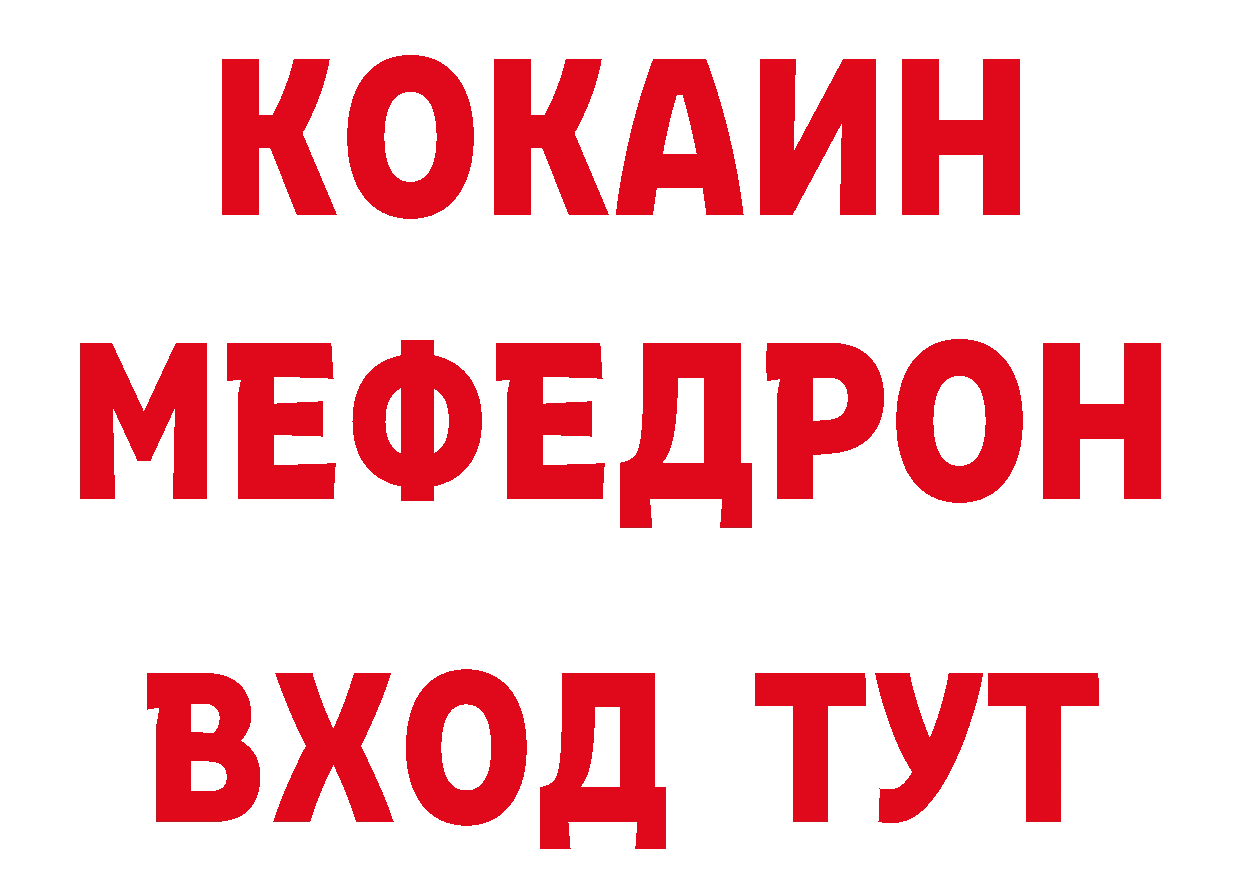 КОКАИН
МЕФЕДРОН
ВХОД ТУТ